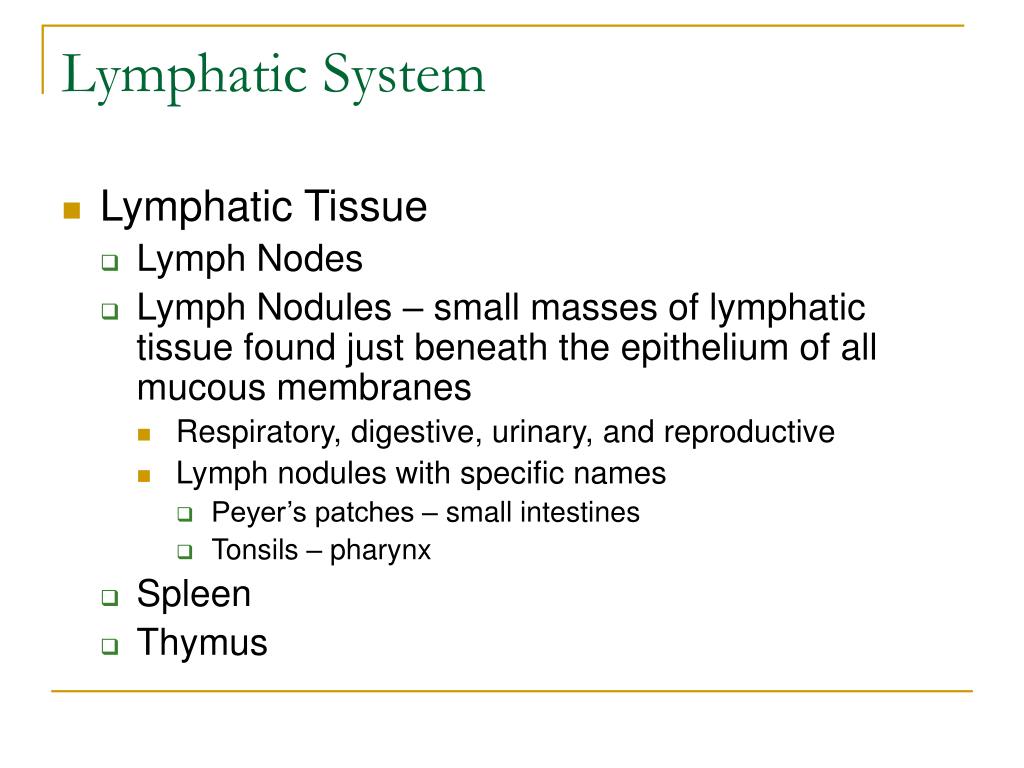 Lymphatic System

Lymphatic Tissue

Lymph Nodes

Lymph Nodules – small masses of lymphatic tissue found just beneath the epithelium of all mucous membranes

Respiratory, digestive, urinary, and reproductive

Lymph nodules with specific names

Peyer's patches – small intestines

Tonsils – pharynx

Spleen

Thymus